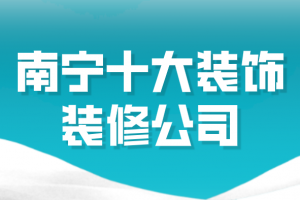 南宁十大装饰
装修公司